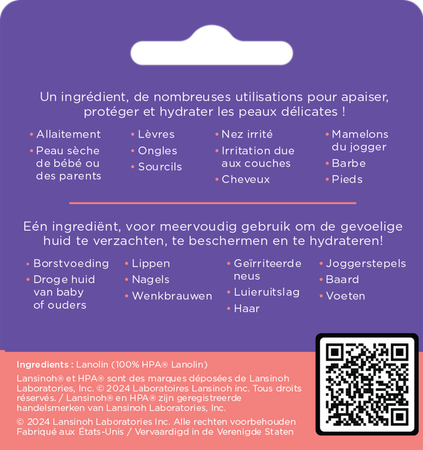 Un ingrédient, de nombreuses utilisations pour apaiser, protéger et hydrater les peaux délicates !

• Allaitement
• Peau sèche de bébé ou des parents

• Lèvres
• Ongles
• Sourcils

• Nez irrité
• Irritation due aux couches
• Cheveux

• Mamelons du jogger
• Barbe
• Pieds

Eén ingrediënt, voor meervoudig gebruik om de gevoelige huid te verzachten, te beschermen en te hydrateren!

• Borstvoeding
• Droge huid van baby of ouders

• Lippen
• Nagels
• Wenkbrauwen

• Geïrriteerde neus
• Luieruitslag
• Haar

• Joggerstepels
• Baard
• Voeten

Ingredients : Lanolin (100% HPA® Lanolin)

Lansinoh® et HPA® sont des marques déposées de Lansinoh Laboratories, Inc. © 2024 Laboratoires Lansinoh inc. Tous droits réservés. / Lansinoh® en HPA® zijn geregistreerde handelsmerken van Lansinoh Laboratories, Inc.

© 2024 Lansinoh Laboratories Inc. Alle rechten voorbehouden
Fabriqué aux États-Unis / Vervaardigd in de Verenigde Staten